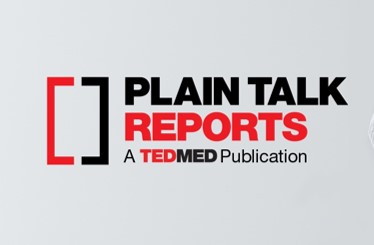 PLAIN TALK
REPORTS
A TEDMED Publication